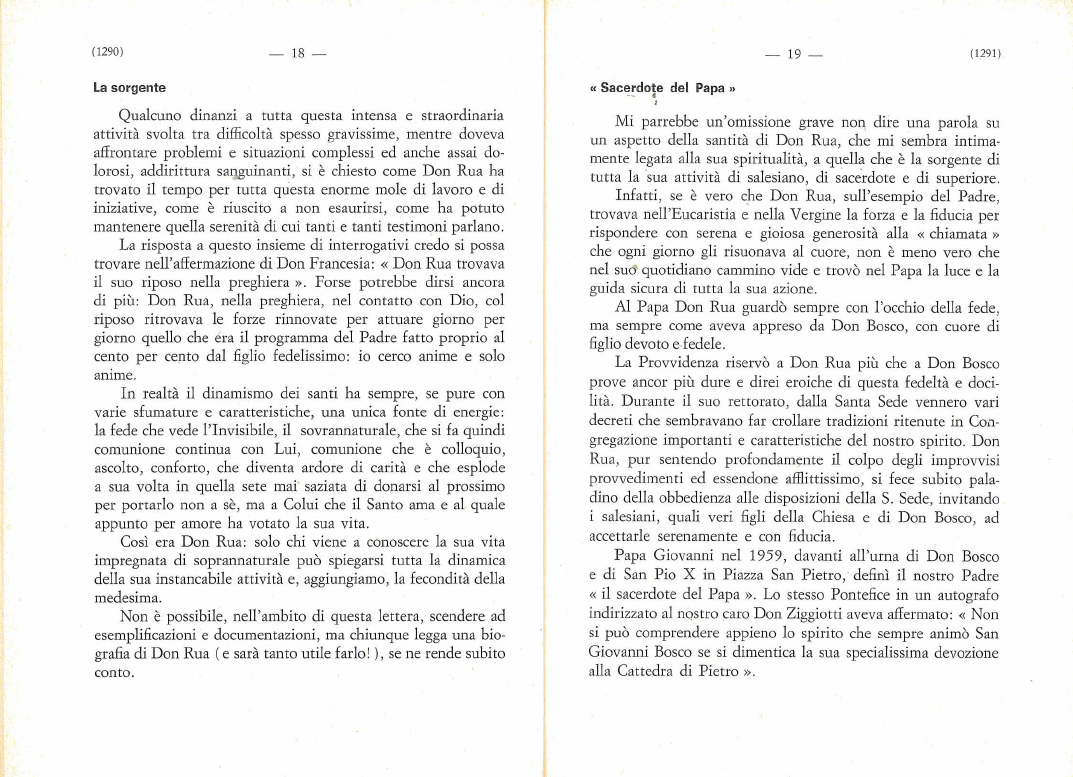 (1290) — 18 —

La sorgente

Qualcuno dinanzi a tutta questa intensa e straordinaria attività svolta tra difficoltà spesso gravissime, mentre doveva affrontare problemi e situazioni complessi ed anche assai dolorosi, addirittura sanguinanti, si è chiesto come Don Rua ha trovato il tempo per tutta questa enorme mole di lavoro e di iniziative, come è riuscito a non esaurirsi, come ha potuto mantenere quella serenità di cui tanti e tanti testimoni parlano.

La risposta a questo insieme di interrogativi credo si possa trovare nell'affermazione di Don Francesia: « Don Rua trovava il suo riposo nella preghiera ». Forse potrebbe dirsi ancora di più: Don Rua, nella preghiera, nel contatto con Dio, col riposo ritrovava le forze rinnovate per attuare giorno per giorno quello che era il programma del Padre fatto proprio al cento per cento dal figlio fedelissimo: io cerco anime e solo anime.

In realtà il dinamismo dei santi ha sempre, se pure con varie sfumature e caratteristiche, una unica fonte di energie: la fede che vede l'Invisibile, il sovrannaturale, che si fa quindi comunione continua con Lui, comunione che è colloquio, ascolto, conforto, che diventa ardore di carità e che esplode a sua volta in quella sete mai saziata di donarsi al prossimo per portarlo non a sè, ma a Colui che il Santo ama e al quale appunto per amore ha votato la sua vita.

Così era Don Rua: solo chi viene a conoscere la sua vita impregnata di soprannaturale può spiegarsi tutta la dinamica della sua instancabile attività e, aggiungiamo, la fecondità della medesima.

Non è possibile, nell'ambito di questa lettera, scendere ad esemplificazioni e documentazioni, ma chiunque legga una biografia di Don Rua ( e sarà tanto utile farlo! ), se ne rende subito conto.

— 19 — (1291)

« Sacerdote del Papa »

Mi parrebbe un'omissione grave non dire una parola su un aspetto della santità di Don Rua, che mi sembra intimamente legata alla sua spiritualità, a quella che è la sorgente di tutta la sua attività di salesiano, di sacerdote e di superiore.

Infatti, se è vero che Don Rua, sull'esempio del Padre, trovava nell'Eucaristia e nella Vergine la forza e la fiducia per rispondere con serena e gioiosa generosità alla « chiamata » che ogni giorno gli risuonava al cuore, non è meno vero che nel suo quotidiano cammino vide e trovò nel Papa la luce e la guida sicura di tutta la sua azione.

Al Papa Don Rua guardò sempre con l'occhio della fede, ma sempre come aveva appreso da Don Bosco, con cuore di figlio devoto e fedele.

La Provvidenza riservò a Don Rua più che a Don Bosco prove ancor più dure e direi eroiche di questa fedeltà e docilità. Durante il suo rettorato, dalla Santa Sede vennero vari decreti che sembravano far crollare tradizioni ritenute in Congregazione importanti e caratteristiche del nostro spirito. Don Rua, pur sentendo profondamente il colpo degli improvvisi provvedimenti ed essendone afflittissimo, si fece subito paladino della obbedienza alle disposizioni della S. Sede, invitando i salesiani, quali veri figli della Chiesa e di Don Bosco, ad accettarle serenamente e con fiducia.

Papa Giovanni nel 1959, davanti all'urna di Don Bosco e di San Pio X in Piazza San Pietro, definì il nostro Padre « il sacerdote del Papa ». Lo stesso Pontefice in un autografo indirizzato al nostro caro Don Ziggiotti aveva affermato: « Non si può comprendere appieno lo spirito che sempre animò San Giovanni Bosco se si dimentica la sua specialissima devozione alla Cattedra di Pietro ».